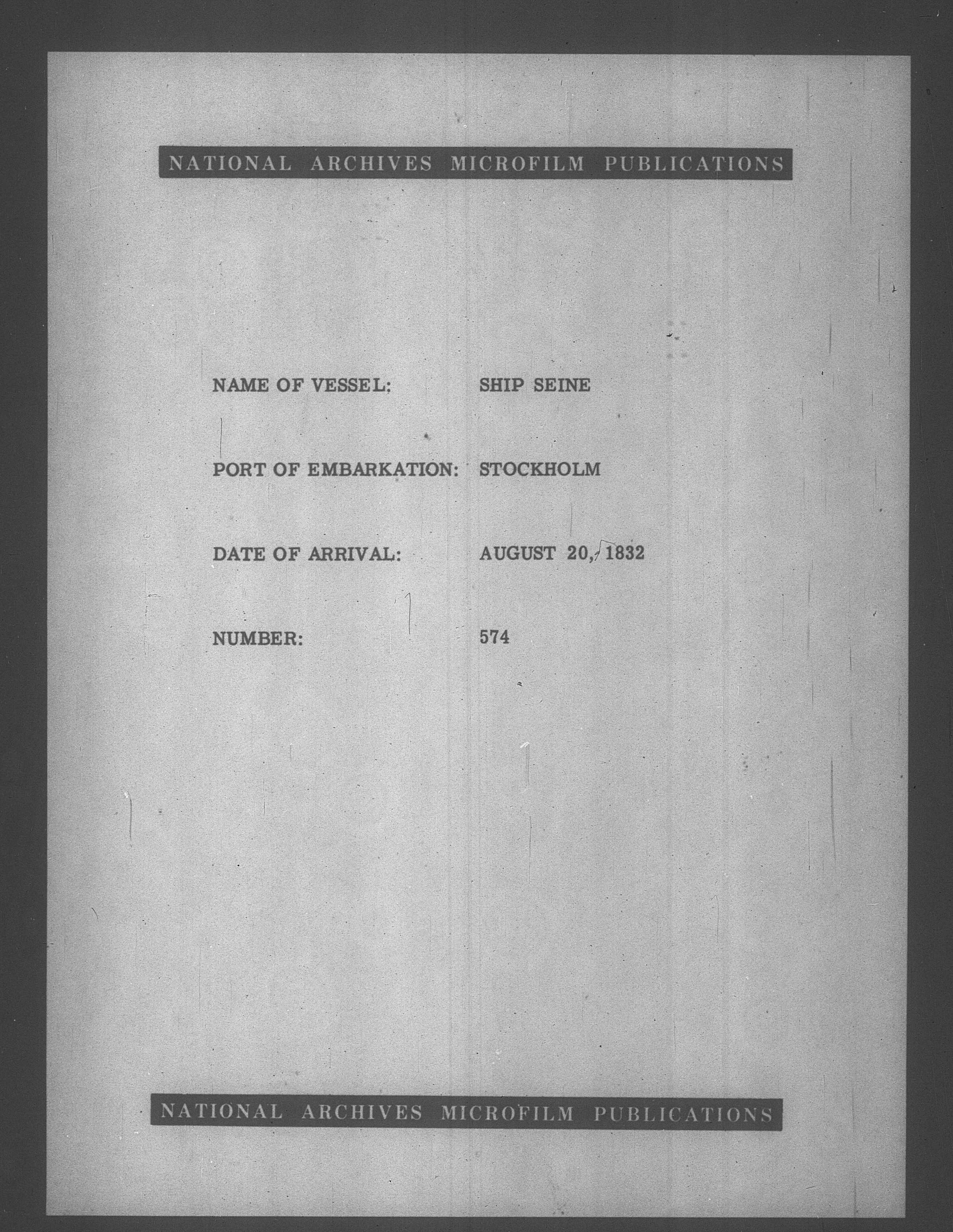 NATIONAL ARCHIVES MICROFILM PUBLICATIONS

NAME OF VESSEL: SHIP SEINE

PORT OF EMBARKATION: STOCKHOLM

DATE OF ARRIVAL: AUGUST 20, 1832

NUMBER: 574

NATIONAL ARCHIVES MICROFILM PUBLICATIONS